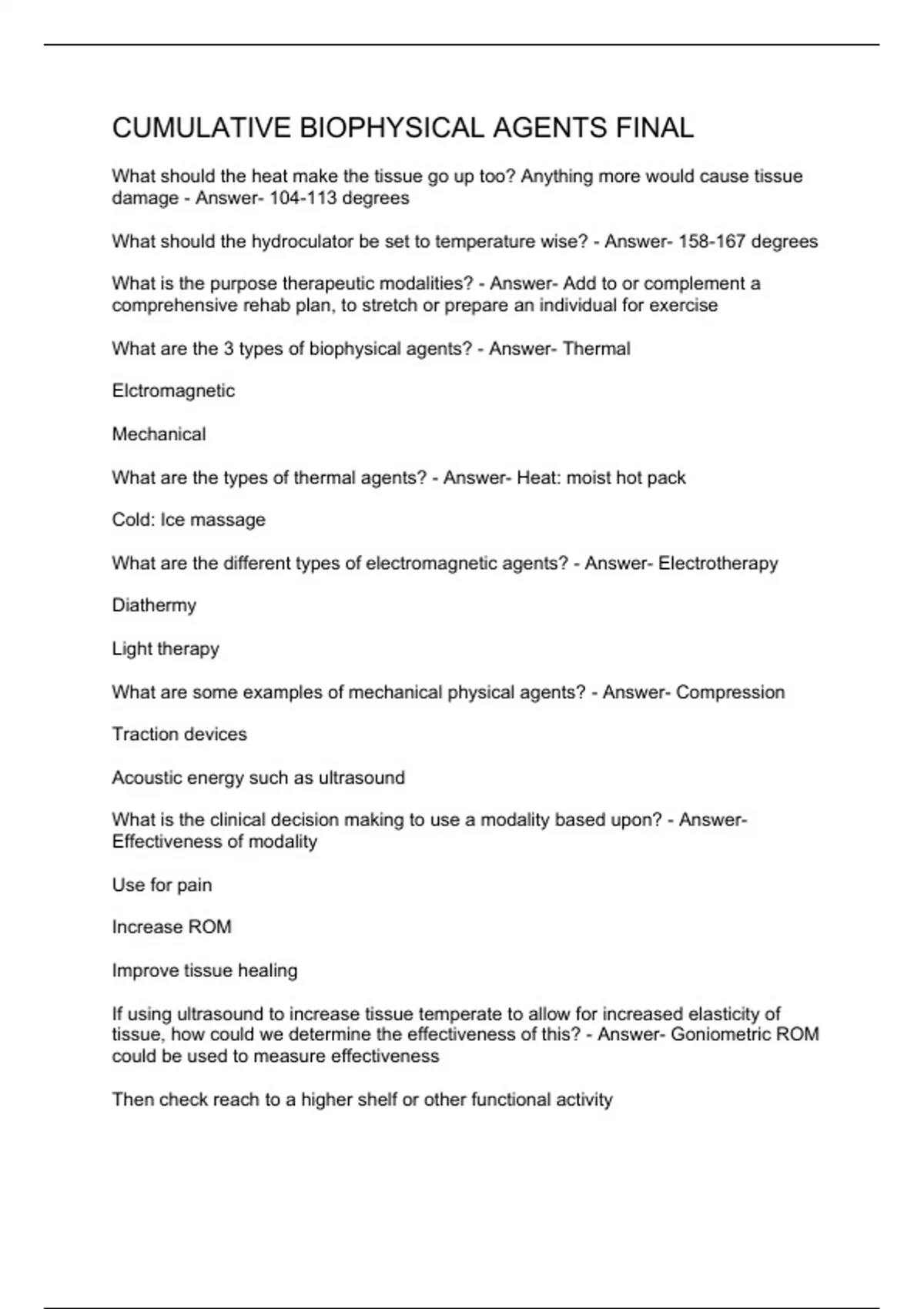 CUMULATIVE BIOPHYSICAL AGENTS FINAL

What should the heat make the tissue go up too? Anything more would cause tissue damage - Answer- 104-113 degrees

What should the hydroculator be set to temperature wise? - Answer- 158-167 degrees

What is the purpose therapeutic modalities? - Answer- Add to or complement a comprehensive rehab plan, to stretch or prepare an individual for exercise

What are the 3 types of biophysical agents? - Answer- Thermal

Elctromagnetic

Mechanical

What are the types of thermal agents? - Answer- Heat: moist hot pack

Cold: Ice massage

What are the different types of electromagnetic agents? - Answer- Electrotherapy

Diathermy

Light therapy

What are some examples of mechanical physical agents? - Answer- Compression

Traction devices

Acoustic energy such as ultrasound

What is the clinical decision making to use a modality based upon? - Answer- Effectiveness of modality

Use for pain

Increase ROM

Improve tissue healing

If using ultrasound to increase tissue temperate to allow for increased elasticity of tissue, how could we determine the effectiveness of this? - Answer- Goniometric ROM could be used to measure effectiveness

Then check reach to a higher shelf or other functional activity